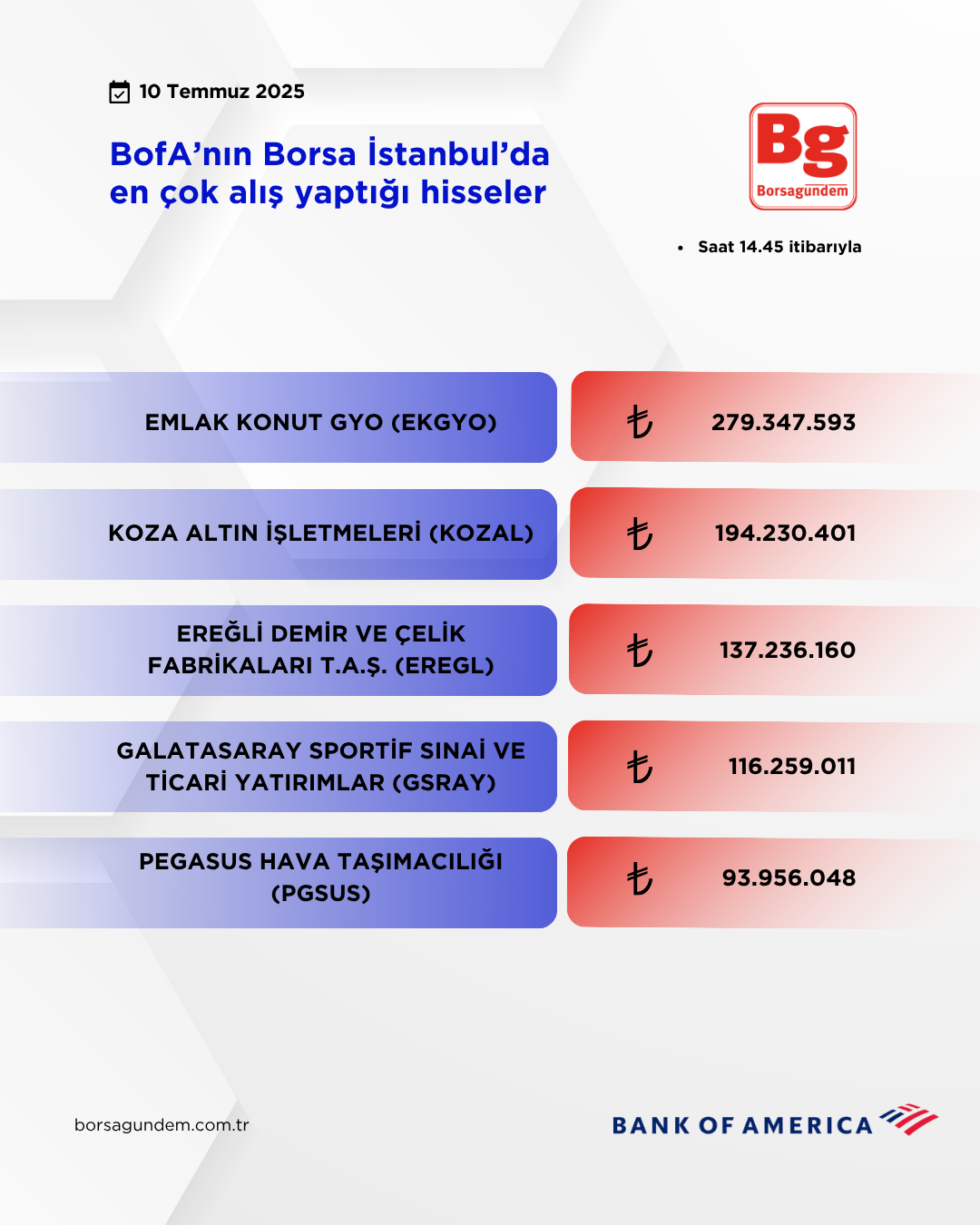 10 Temmuz 2025

BofA’nın Borsa İstanbul’da en çok alış yaptığı hisseler

Bg
Borsagündem

• Saat 14.45 itibarıyla

| EMLAK KONUT GYO (EKGYO) | ₺ 279.347.593 |
|---|---|
| KOZA ALTIN İŞLETMELERİ (KOZAL) | ₺ 194.230.401 |
| EREĞLİ DEMİR VE ÇELİK FABRİKALARI T.A.Ş. (EREGL) | ₺ 137.236.160 |
| GALATASARAY SPORTİF SINAİ VE TİCARİ YATIRIMLAR (GSRAY) | ₺ 116.259.011 |
| PEGASUS HAVA TAŞIMACILIĞI (PGSUS) | ₺ 93.956.048 |

borsagundem.com.tr

BANK OF AMERICA